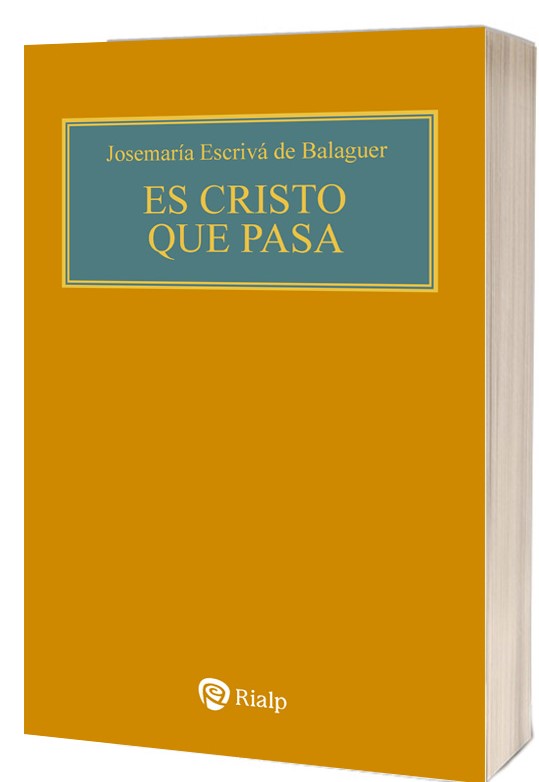 Josemaría Escrivá de Balaguer

ES CRISTO
QUE PASA

Rialp